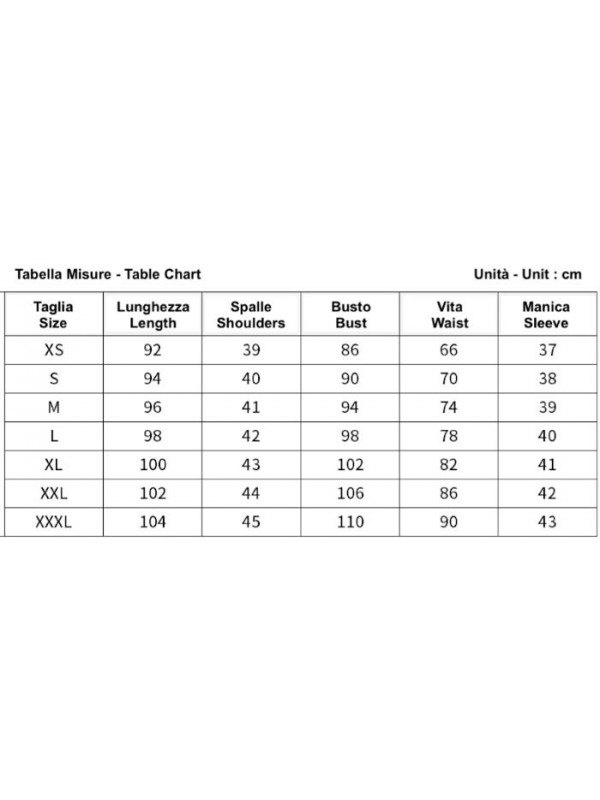 Tabella Misure - Table Chart

Unità - Unit : cm

| Taglia Size | Lunghezza Length | Spalle Shoulders | Busto Bust | Vita Waist | Manica Sleeve |
|---|---|---|---|---|---|
| XS | 92 | 39 | 86 | 66 | 37 |
| S | 94 | 40 | 90 | 70 | 38 |
| M | 96 | 41 | 94 | 74 | 39 |
| L | 98 | 42 | 98 | 78 | 40 |
| XL | 100 | 43 | 102 | 82 | 41 |
| XXL | 102 | 44 | 106 | 86 | 42 |
| XXXL | 104 | 45 | 110 | 90 | 43 |